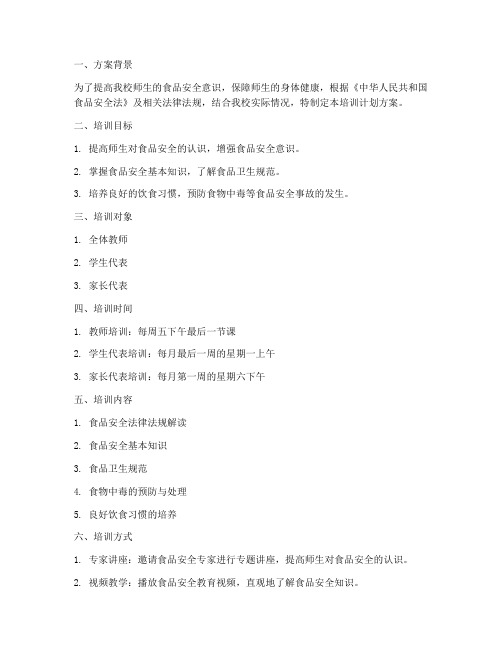 一、方案背景

为了提高我校师生的食品安全意识，保障师生的身体健康，根据《中华人民共和国食品安全法》及相关法律法规，结合我校实际情况，特制定本培训计划方案。

二、培训目标

1. 提高师生对食品安全的认识，增强食品安全意识。

2. 掌握食品安全基本知识，了解食品卫生规范。

3. 培养良好的饮食习惯，预防食物中毒等食品安全事故的发生。

三、培训对象

1. 全体教师

2. 学生代表

3. 家长代表

四、培训时间

1. 教师培训：每周五下午最后一节课

2. 学生代表培训：每月最后一周的星期一上午

3. 家长代表培训：每月第一周的星期六下午

五、培训内容

1. 食品安全法律法规解读

2. 食品安全基本知识

3. 食品卫生规范

4. 食物中毒的预防与处理

5. 良好饮食习惯的培养

六、培训方式

1. 专家讲座：邀请食品安全专家进行专题讲座，提高师生对食品安全的认识。

2. 视频教学：播放食品安全教育视频，直观地了解食品安全知识。